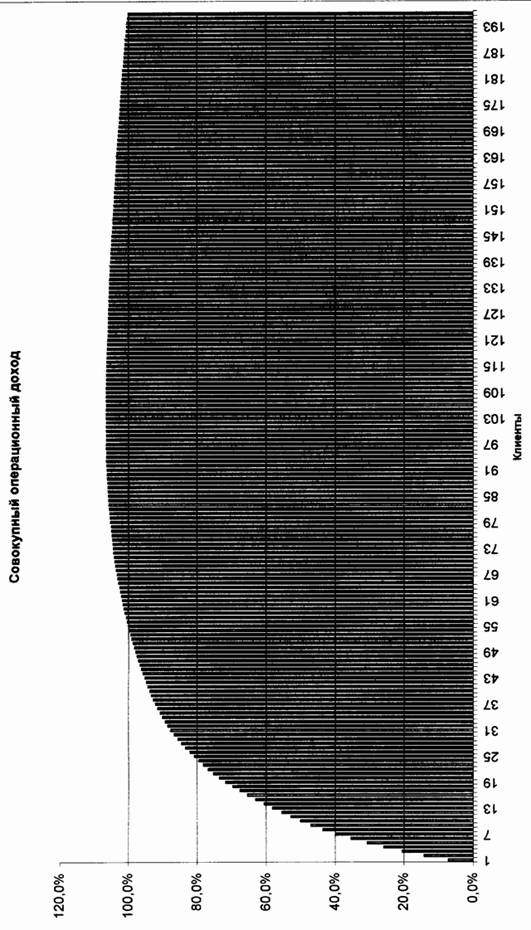 Совокупный операционный доход

120,0%
100,0%
80,0%
60,0%
40,0%
20,0%
0,0%

1 7 13 19 25 31 37 43 49 55 61 67 73 79 85 91 97 103 109 115 121 127 133 139 145 151 157 163 169 175 181 187 193

Клиенты